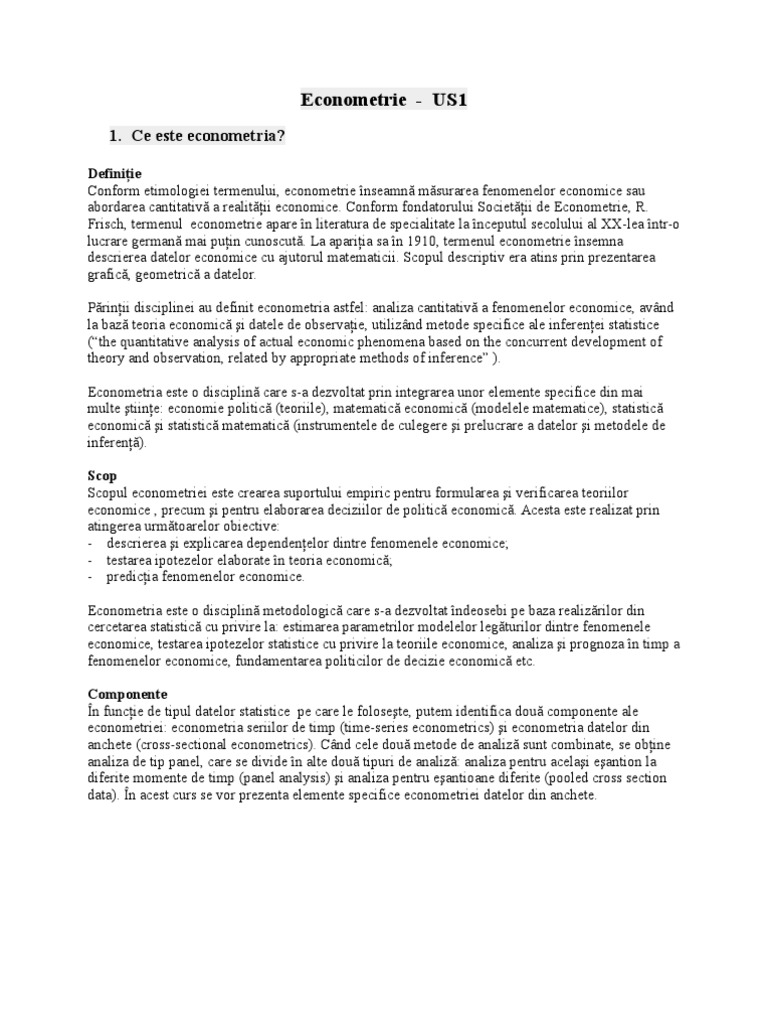 Econometrie - US1

1. Ce este econometria?

Definiție
Conform etimologiei termenului, econometrie înseamnă măsurarea fenomenelor economice sau abordarea cantitativă a realității economice. Conform fondatorului Societății de Econometrie, R. Frisch, termenul econometrie apare în literatura de specialitate la începutul secolului al XX-lea într-o lucrare germană mai puțin cunoscută. La apariția sa în 1910, termenul econometrie însemna descrierea datelor economice cu ajutorul matematicii. Scopul descriptiv era atins prin prezentarea grafică, geometrică a datelor.

Părinții disciplinei au definit econometria astfel: analiza cantitativă a fenomenelor economice, având la bază teoria economică și datele de observație, utilizând metode specifice ale inferenței statistice ("the quantitative analysis of actual economic phenomena based on the concurrent development of theory and observation, related by appropriate methods of inference" ).

Econometria este o disciplină care s-a dezvoltat prin integrarea unor elemente specifice din mai multe științe: economie politică (teoriile), matematică economică (modelele matematice), statistică economică și statistică matematică (instrumentele de culegere și prelucrare a datelor și metodele de inferență).

Scop
Scopul econometriei este crearea suportului empiric pentru formularea și verificarea teoriilor economice , precum și pentru elaborarea deciziilor de politică economică. Acesta este realizat prin atingerea următoarelor obiective:
- descrierea și explicarea dependențelor dintre fenomenele economice;
- testarea ipotezelor elaborate în teoria economică;
- predicția fenomenelor economice.

Econometria este o disciplină metodologică care s-a dezvoltat îndeosebi pe baza realizărilor din cercetarea statistică cu privire la: estimarea parametrilor modelelor legăturilor dintre fenomenele economice, testarea ipotezelor statistice cu privire la teoriile economice, analiza și prognoza în timp a fenomenelor economice, fundamentarea politicilor de decizie economică etc.

Componente
În funcție de tipul datelor statistice pe care le folosește, putem identifica două componente ale econometriei: econometria seriilor de timp (time-series econometrics) și econometria datelor din anchete (cross-sectional econometrics). Când cele două metode de analiză sunt combinate, se obține analiza de tip panel, care se divide în alte două tipuri de analiză: analiza pentru același eșantion la diferite momente de timp (panel analysis) și analiza pentru eșantioane diferite (pooled cross section data). În acest curs se vor prezenta elemente specifice econometriei datelor din anchete.